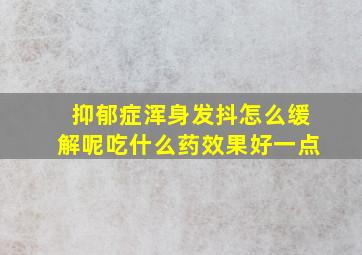 抑郁症浑身发抖怎么缓解呢吃什么药效果好一点